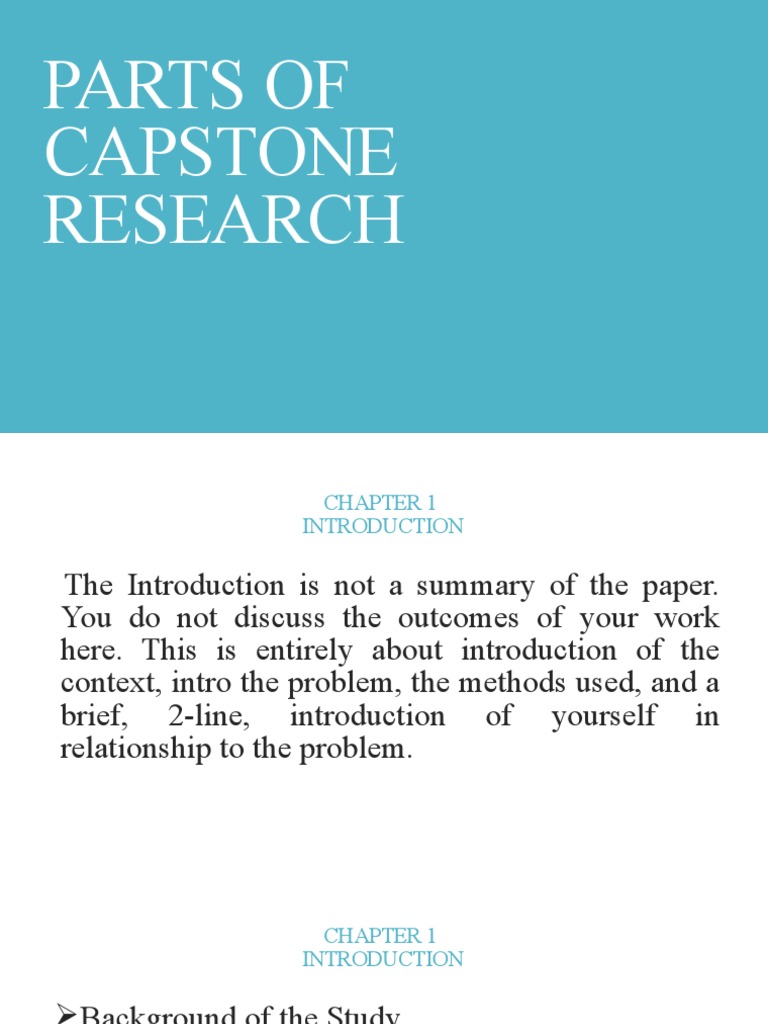 PARTS OF CAPSTONE RESEARCH

CHAPTER 1
INTRODUCTION

The Introduction is not a summary of the paper. You do not discuss the outcomes of your work here. This is entirely about introduction of the context, intro the problem, the methods used, and a brief, 2-line, introduction of yourself in relationship to the problem.

CHAPTER 1
INTRODUCTION

➢Background of the Study